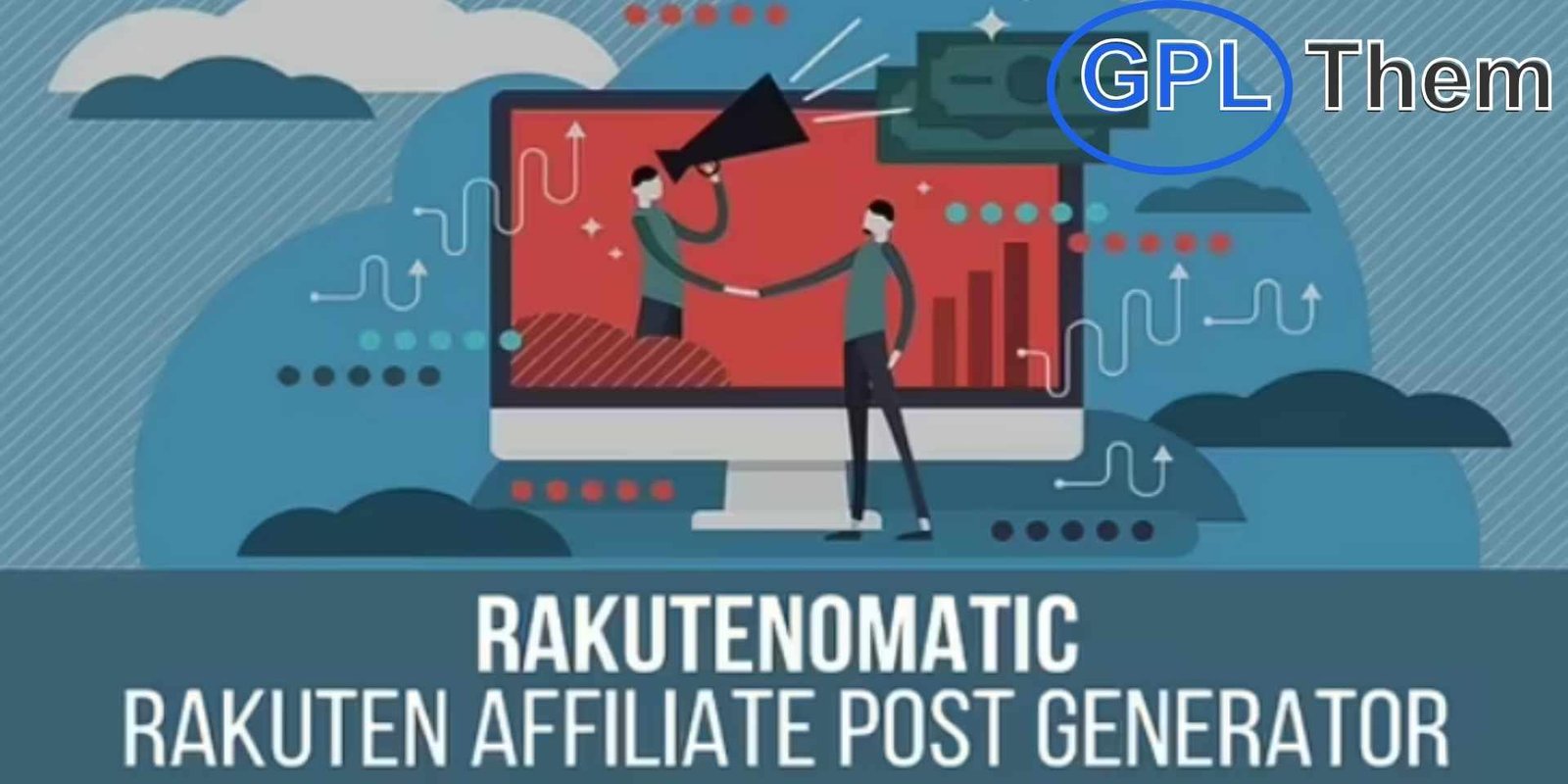 GPL Them

RAKUTENOMATIC
RAKUTEN AFFILIATE POST GENERATOR